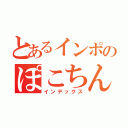 とあるインポの
ぽこちん
インデックス